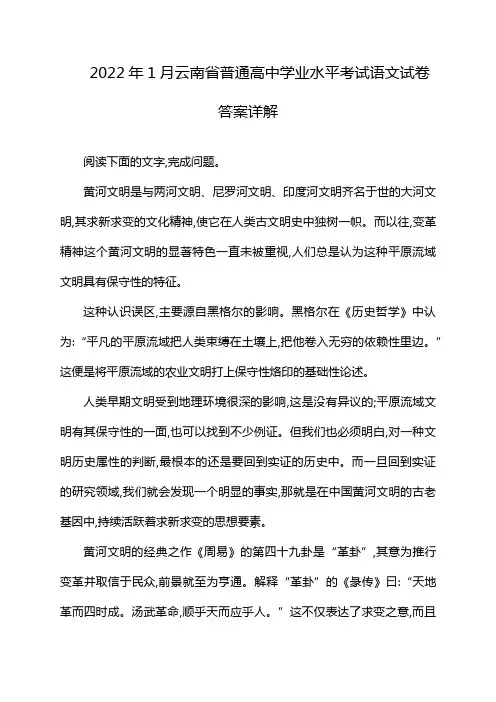 2022 年 1 月云南省普通高中学业水平考试语文试卷

答案详解

阅读下面的文字,完成问题。

黄河文明是与两河文明、尼罗河文明、印度河文明齐名于世的大河文明,其求新求变的文化精神,使它在人类古文明史中独树一帜。而以往,变革精神这个黄河文明的显著特色一直未被重视,人们总是认为这种平原流域文明具有保守性的特征。

这种认识误区,主要源自黑格尔的影响。黑格尔在《历史哲学》中认为:“平凡的平原流域把人类束缚在土壤上,把他卷入无穷的依赖性里边。”这便是将平原流域的农业文明打上保守性烙印的基础性论述。

人类早期文明受到地理环境很深的影响,这是没有异议的;平原流域文明有其保守性的一面,也可以找到不少例证。但我们也必须明白,对一种文明历史属性的判断,最根本的还是要回到实证的历史中。而一旦回到实证的研究领域,我们就会发现一个明显的事实,那就是在中国黄河文明的古老基因中,持续活跃着求新求变的思想要素。

黄河文明的经典之作《周易》的第四十九卦是“革卦”,其意为推行变革并取信于民众,前景就至为亨通。解释“革卦”的《彖传》曰:“天地革而四时成。汤武革命,顺乎天而应乎人。”这不仅表达了求变之意,而且